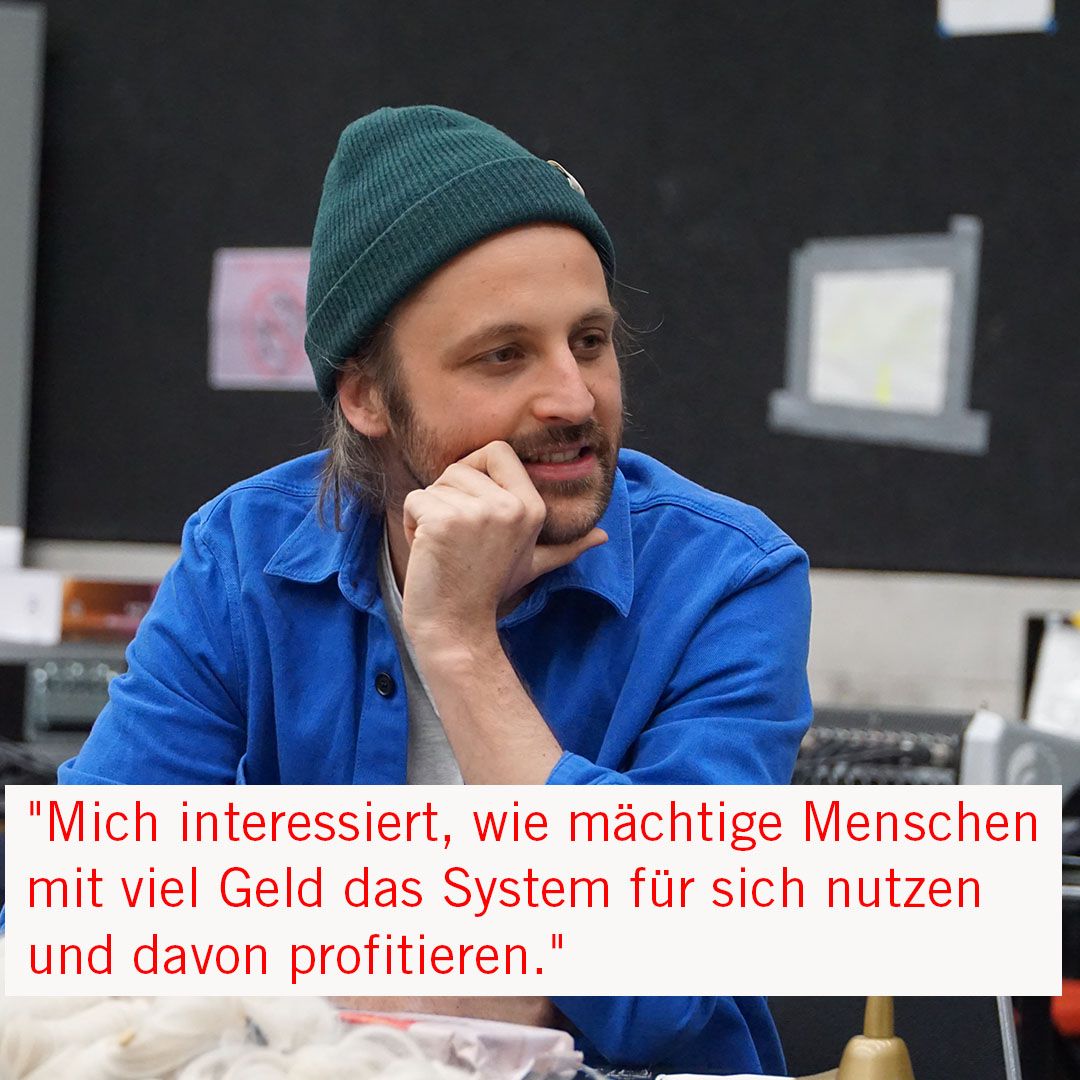 "Mich interessiert, wie mächtige Menschen mit viel Geld das System für sich nutzen und davon profitieren."